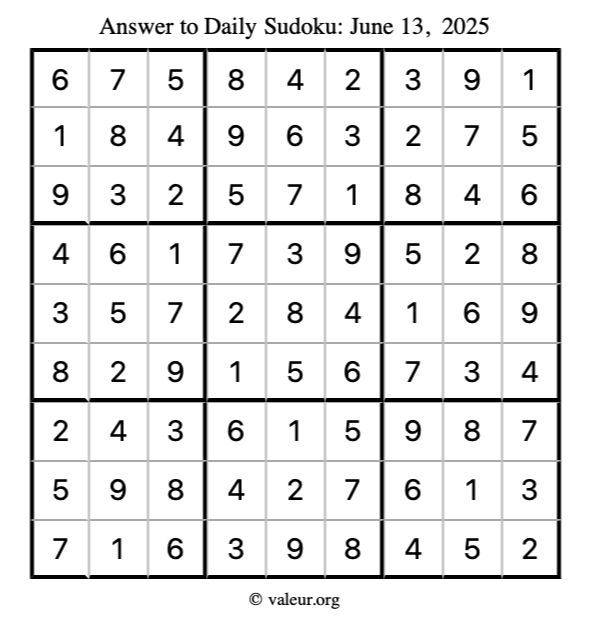 Answer to Daily Sudoku: June 13, 2025

| | | | | | | | | |
|---|---|---|---|---|---|---|---|---|
| 6 | 7 | 5 | 8 | 4 | 2 | 3 | 9 | 1 |
| 1 | 8 | 4 | 9 | 6 | 3 | 2 | 7 | 5 |
| 9 | 3 | 2 | 5 | 7 | 1 | 8 | 4 | 6 |
| 4 | 6 | 1 | 7 | 3 | 9 | 5 | 2 | 8 |
| 3 | 5 | 7 | 2 | 8 | 4 | 1 | 6 | 9 |
| 8 | 2 | 9 | 1 | 5 | 6 | 7 | 3 | 4 |
| 2 | 4 | 3 | 6 | 1 | 5 | 9 | 8 | 7 |
| 5 | 9 | 8 | 4 | 2 | 7 | 6 | 1 | 3 |
| 7 | 1 | 6 | 3 | 9 | 8 | 4 | 5 | 2 |

© valeur.org